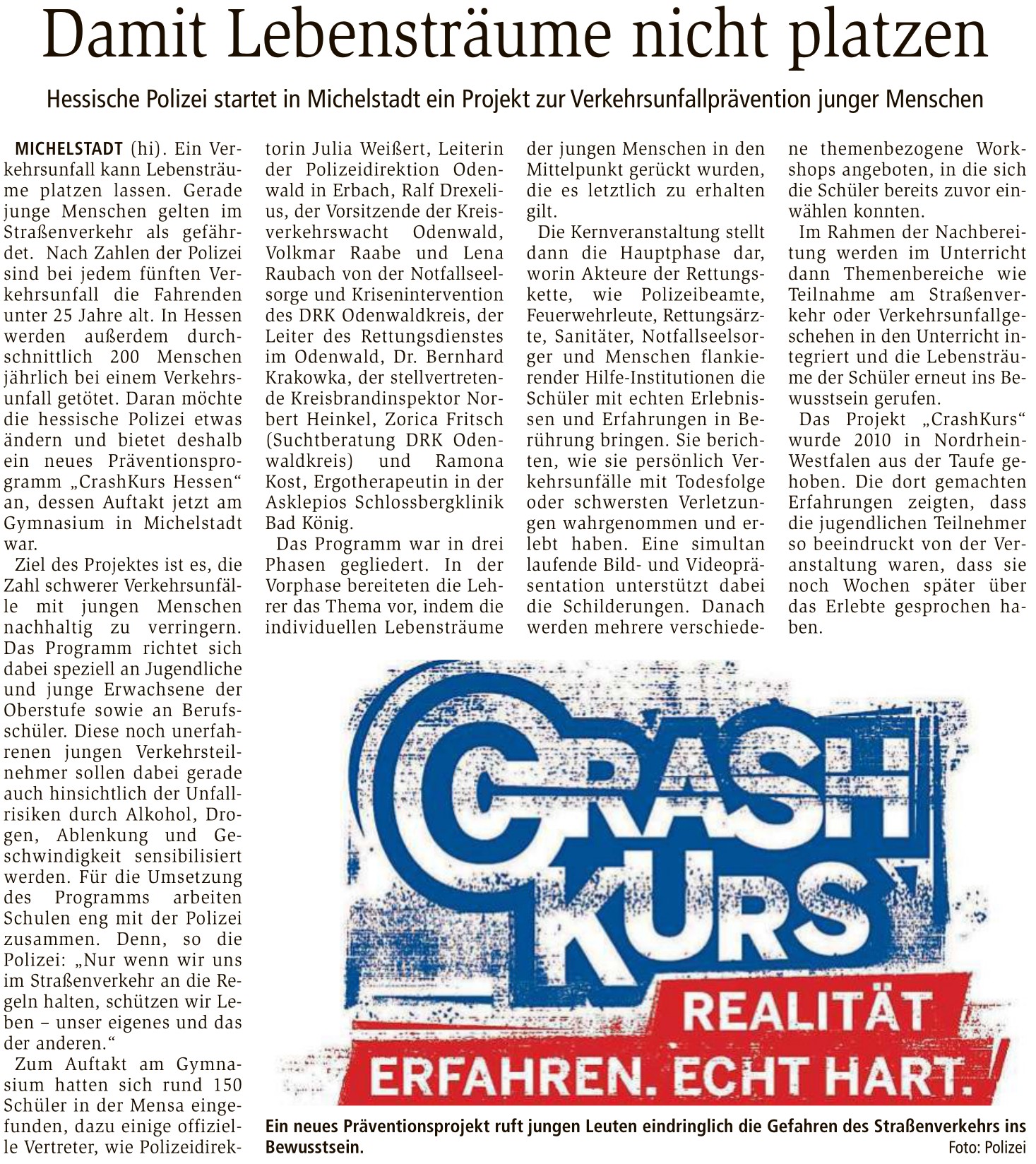 Damit Lebensträume nicht platzen

Hessische Polizei startet in Michelstadt ein Projekt zur Verkehrsunfallprävention junger Menschen

MICHELSTADT (hi). Ein Verkehrsunfall kann Lebensträume platzen lassen. Gerade junge Menschen gelten im Straßenverkehr als gefährdet. Nach Zahlen der Polizei sind bei jedem fünften Verkehrsunfall die Fahrenden unter 25 Jahre alt. In Hessen werden außerdem durchschnittlich 200 Menschen jährlich bei einem Verkehrsunfall getötet. Daran möchte die hessische Polizei etwas ändern und bietet deshalb ein neues Präventionsprogramm „CrashKurs Hessen“ an, dessen Auftakt jetzt am Gymnasium in Michelstadt war.

Ziel des Projektes ist es, die Zahl schwerer Verkehrsunfälle mit jungen Menschen nachhaltig zu verringern. Das Programm richtet sich dabei speziell an Jugendliche und junge Erwachsene der Oberstufe sowie an Berufsschüler. Diese noch unerfahrenen jungen Verkehrsteilnehmer sollen dabei gerade auch hinsichtlich der Unfallrisiken durch Alkohol, Drogen, Ablenkung und Geschwindigkeit sensibilisiert werden. Für die Umsetzung des Programms arbeiten Schulen eng mit der Polizei zusammen. Denn, so die Polizei: „Nur wenn wir uns im Straßenverkehr an die Regeln halten, schützen wir Leben – unser eigenes und das der anderen.“

Zum Auftakt am Gymnasium hatten sich rund 150 Schüler in der Mensa eingefunden, dazu einige offizielle Vertreter, wie Polizeidirektorin Julia Weißert, Leiterin der Polizeidirektion Odenwald in Erbach, Ralf Drexelius, der Vorsitzende der Kreisverkehrswacht Odenwald, Volkmar Raabe und Lena Raubach von der Notfallseelsorge und Krisenintervention des DRK Odenwaldkreis, der Leiter des Rettungsdienstes im Odenwald, Dr. Bernhard Krakowka, der stellvertretende Kreisbrandinspektor Norbert Heinkel, Zorica Fritsch (Suchtberatung DRK Odenwaldkreis) und Ramona Kost, Ergotherapeutin in der Asklepios Schlossbergklinik Bad König.

Das Programm war in drei Phasen gegliedert. In der Vorphase bereiteten die Lehrer das Thema vor, indem die individuellen Lebensträume der jungen Menschen in den Mittelpunkt gerückt wurden, die es letztlich zu erhalten gilt.

Die Kernveranstaltung stellt dann die Hauptphase dar, worin Akteure der Rettungskette, wie Polizeibeamte, Feuerwehrleute, Rettungsärzte, Sanitäter, Notfallseelsorger und Menschen flankierender Hilfe-Institutionen die Schüler mit echten Erlebnissen und Erfahrungen in Berührung bringen. Sie berichten, wie sie persönlich Verkehrsunfälle mit Todesfolge oder schwersten Verletzungen wahrgenommen und erlebt haben. Eine simultan laufende Bild- und Videopräsentation unterstützt dabei die Schilderungen. Danach werden mehrere verschiedene themenbezogene Workshops angeboten, in die sich die Schüler bereits zuvor einwählen konnten.

Im Rahmen der Nachbereitung werden im Unterricht dann Themenbereiche wie Teilnahme am Straßenverkehr oder Verkehrsunfallgeschehen in den Unterricht integriert und die Lebensträume der Schüler erneut ins Bewusstsein gerufen.

Das Projekt „CrashKurs“ wurde 2010 in Nordrhein-Westfalen aus der Taufe gehoben. Die dort gemachten Erfahrungen zeigten, dass die jugendlichen Teilnehmer so beeindruckt von der Veranstaltung waren, dass sie noch Wochen später über das Erlebte gesprochen haben.

CRASH KURS
REALITÄT
ERFAHREN. ECHT HART.

Ein neues Präventionsprojekt ruft jungen Leuten eindringlich die Gefahren des Straßenverkehrs ins Bewusstsein.
Foto: Polizei